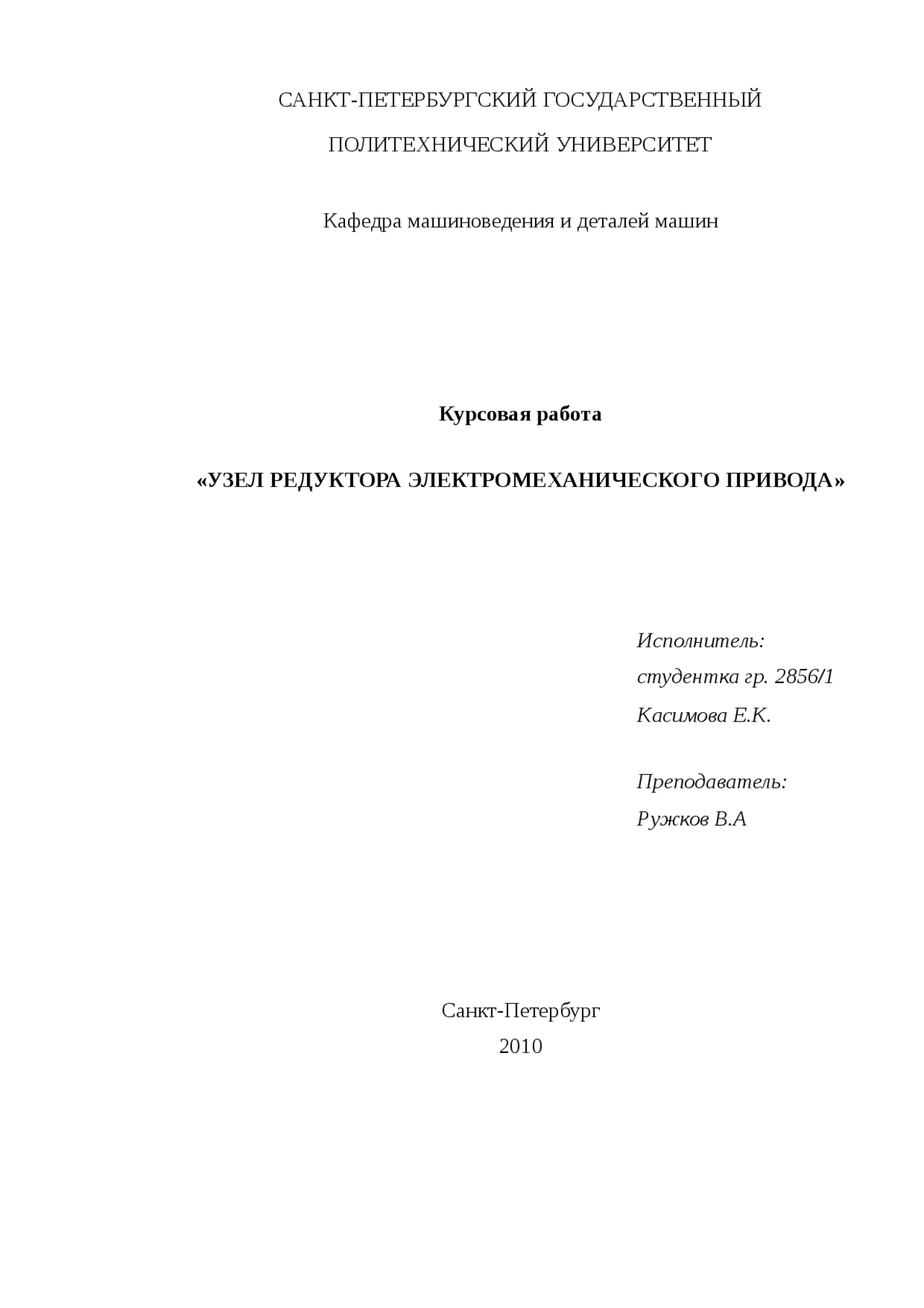 САНКТ-ПЕТЕРБУРГСКИЙ ГОСУДАРСТВЕННЫЙ

ПОЛИТЕХНИЧЕСКИЙ УНИВЕРСИТЕТ

Кафедра машиноведения и деталей машин

Курсовая работа

«УЗЕЛ РЕДУКТОРА ЭЛЕКТРОМЕХАНИЧЕСКОГО ПРИВОДА»

Исполнитель:
студентка гр. 2856/1
Касимова Е.К.

Преподаватель:
Ружков В.А

Санкт-Петербург
2010